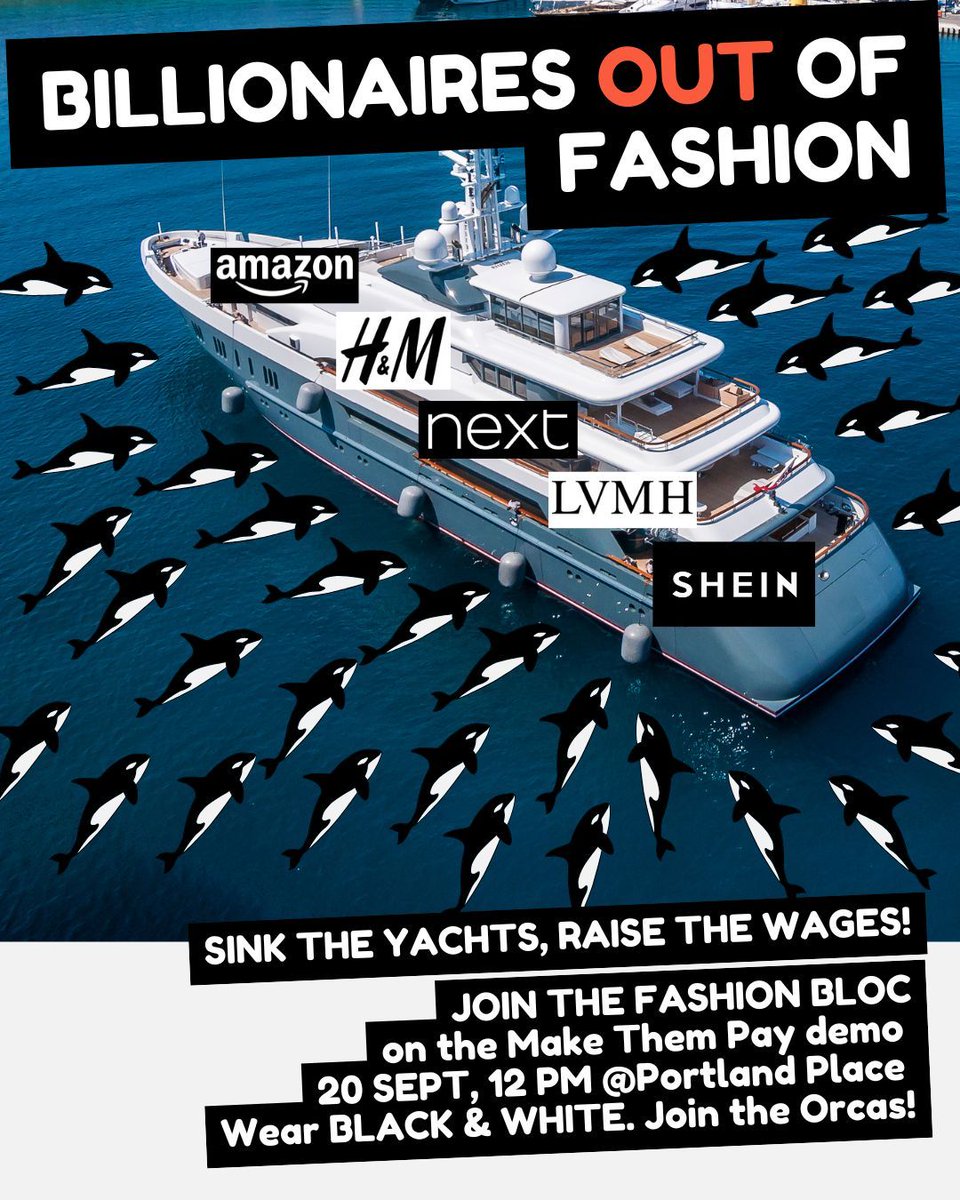 BILLIONAIRES OUT OF FASHION

amazon

H&M

next

LVMH

SHEIN

SINK THE YACHTS, RAISE THE WAGES!

JOIN THE FASHION BLOC
on the Make Them Pay demo
20 SEPT, 12 PM @Portland Place
Wear BLACK & WHITE. Join the Orcas!